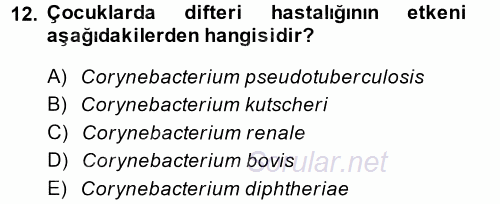 12. Çocuklarda difteri hastalığının etkeni aşağıdakilerden hangisidir?

A) Corynebacterium pseudotuberculosis
B) Corynebacterium kutscheri
C) Corynebacterium renale
D) Corynebacterium bovis
E) Corynebacterium diphtheriae

Sorular.net